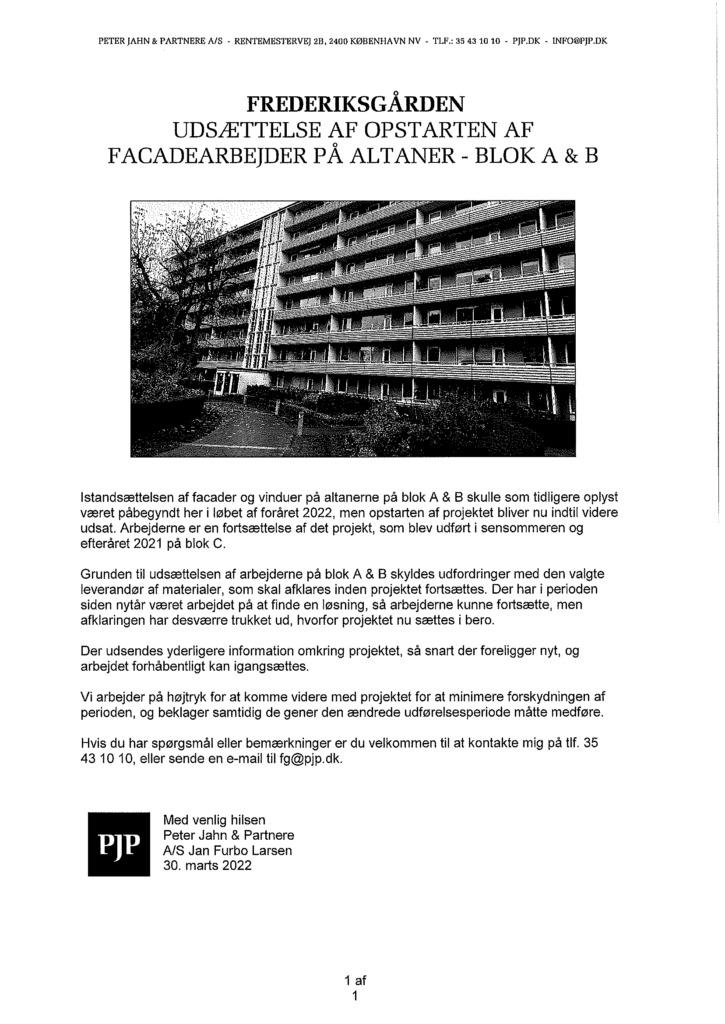 PETER JAHN & PARTNERE A/S - RENTEMESTERVEJ 2B, 2400 KØBENHAVN NV - TLF.: 35 43 10 10 - PJP.DK - INFO@PJP.DK

FREDERIKSGÅRDEN
UDSÆTTELSE AF OPSTARTEN AF FACADEARBEJDER PÅ ALTANER - BLOK A & B

Istandsættelsen af facader og vinduer på altanerne på blok A & B skulle som tidligere oplyst været påbegyndt her i løbet af foråret 2022, men opstarten af projektet bliver nu indtil videre udsat. Arbejderne er en fortsættelse af det projekt, som blev udført i sensommeren og efteråret 2021 på blok C.

Grunden til udsættelsen af arbejderne på blok A & B skyldes udfordringer med den valgte leverandør af materialer, som skal afklares inden projektet fortsættes. Der har i perioden siden nytår været arbejdet på at finde en løsning, så arbejderne kunne fortsætte, men afklaringen har desværre trukket ud, hvorfor projektet nu sættes i bero.

Der udsendes yderligere information omkring projektet, så snart der foreligger nyt, og arbejdet forhåbentligt kan igangsættes.

Vi arbejder på højtryk for at komme videre med projektet for at minimere forskydningen af perioden, og beklager samtidig de gener den ændrede udførelsesperiode måtte medføre.

Hvis du har spørgsmål eller bemærkninger er du velkommen til at kontakte mig på tlf. 35 43 10 10, eller sende en e-mail til fg@pjp.dk.

PJP

Med venlig hilsen
Peter Jahn & Partnere
A/S Jan Furbo Larsen
30. marts 2022

1 af
1